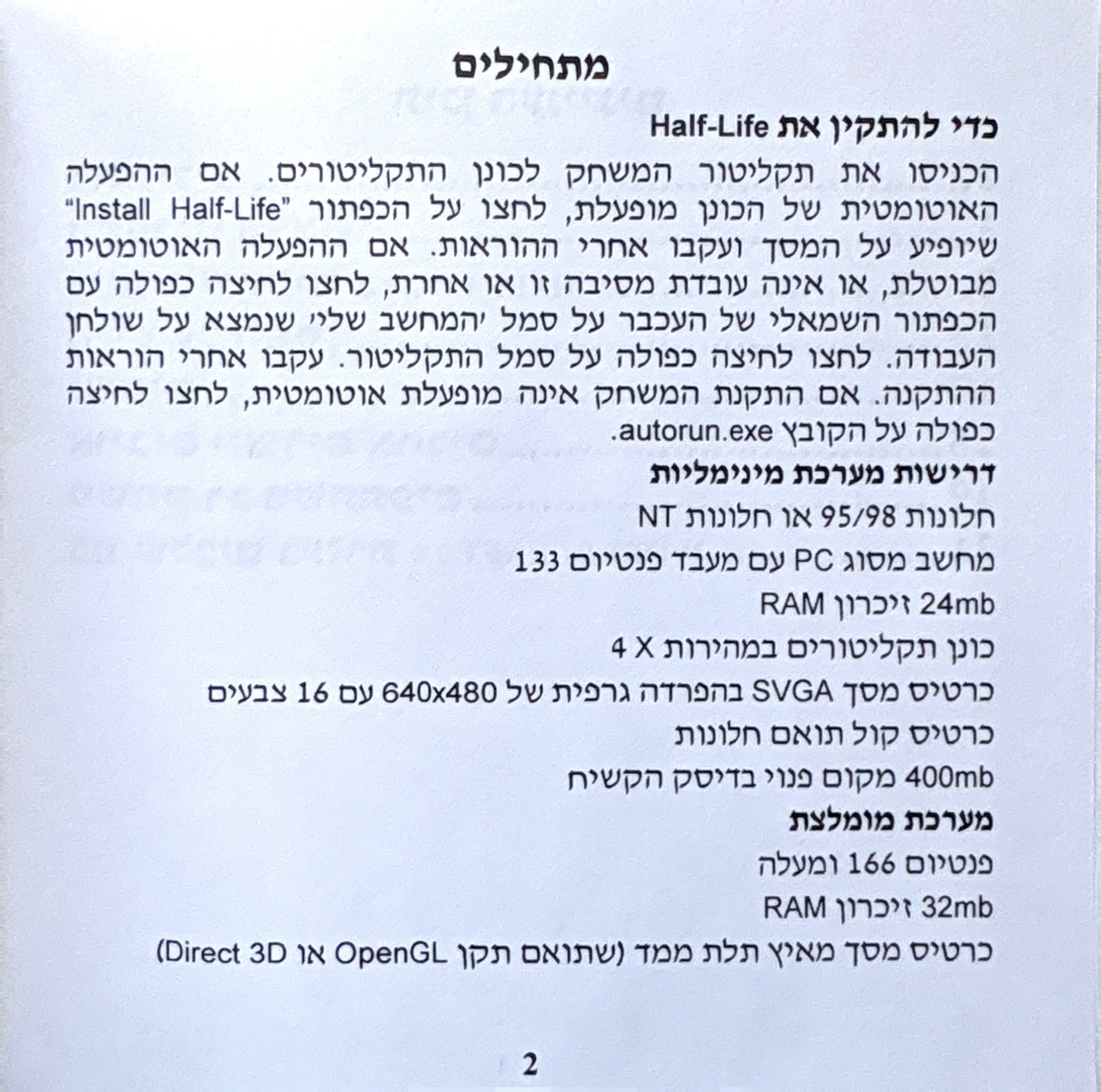 מתחילים

כדי להתקין את Half-Life

הכניסו את תקליטור המשחק לכונן התקליטורים. אם ההפעלה האוטומטית של הכונן מופעלת, לחצו על הכפתור "Install Half-Life" שיופיע על המסך ועקבו אחרי ההוראות. אם ההפעלה האוטומטית מבוטלת, או אינה עובדת מסיבה זו או אחרת, לחצו לחיצה כפולה עם הכפתור השמאלי של העכבר על סמל 'המחשב שלי' שנמצא על שולחן העבודה. לחצו לחיצה כפולה על סמל התקליטור. עקבו אחרי הוראות ההתקנה. אם התקנת המשחק אינה מופעלת אוטומטית, לחצו לחיצה כפולה על הקובץ autorun.exe.

דרישות מערכת מינימליות

חלונות 95/98 או חלונות NT

מחשב מסוג PC עם מעבד פנטיום 133

24mb זיכרון RAM

כונן תקליטורים במהירות 4 X

כרטיס מסך SVGA בהפרדה גרפית של 640x480 עם 16 צבעים

כרטיס קול תואם חלונות

400mb מקום פנוי בדיסק הקשיח

מערכת מומלצת

פנטיום 166 ומעלה

32mb זיכרון RAM

כרטיס מסך מאיץ תלת ממד (שתואם תקן OpenGL או Direct 3D)

2